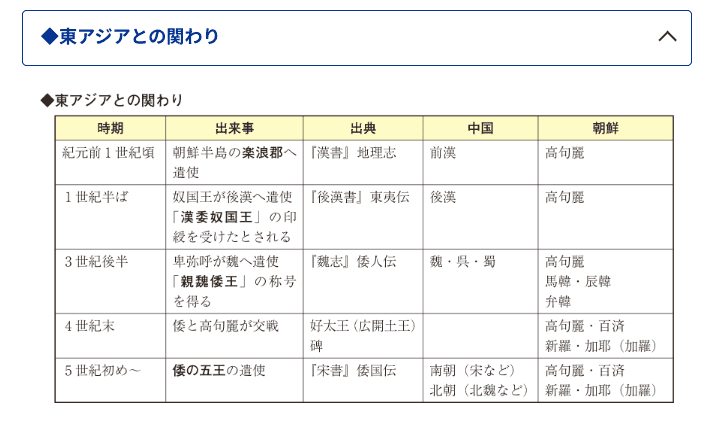 ◆東アジアとの関わり

◆東アジアとの関わり

| 時期 | 出来事 | 出典 | 中国 | 朝鮮 |
|---|---|---|---|---|
| 紀元前１世紀頃 | 朝鮮半島の楽浪郡へ遣使 | 『漢書』地理志 | 前漢 | 高句麗 |
| １世紀半ば | 奴国王が後漢へ遣使「漢委奴国王」の印綬を受けたとされる | 『後漢書』東夷伝 | 後漢 | 高句麗 |
| ３世紀後半 | 卑弥呼が魏へ遣使「親魏倭王」の称号を得る | 『魏志』倭人伝 | 魏・呉・蜀 | 高句麗 馬韓・辰韓 弁韓 |
| ４世紀末 | 倭と高句麗が交戦 | 好太王（広開土王）碑 | | 高句麗・百済 新羅・加耶（加羅） |
| ５世紀初め～ | 倭の五王の遣使 | 『宋書』倭国伝 | 南朝（宋など） 北朝（北魏など） | 高句麗・百済 新羅・加耶（加羅） |